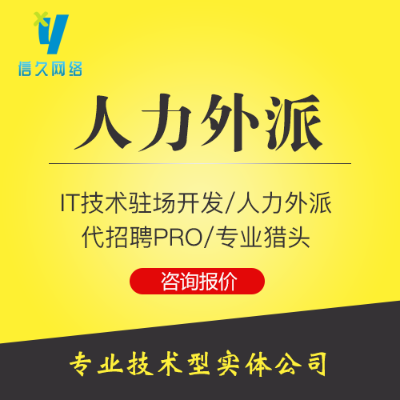 信久网络

人力外派

IT技术驻场开发/人力外派
代招聘PRO/专业猎头

咨询报价

专业技术型实体公司